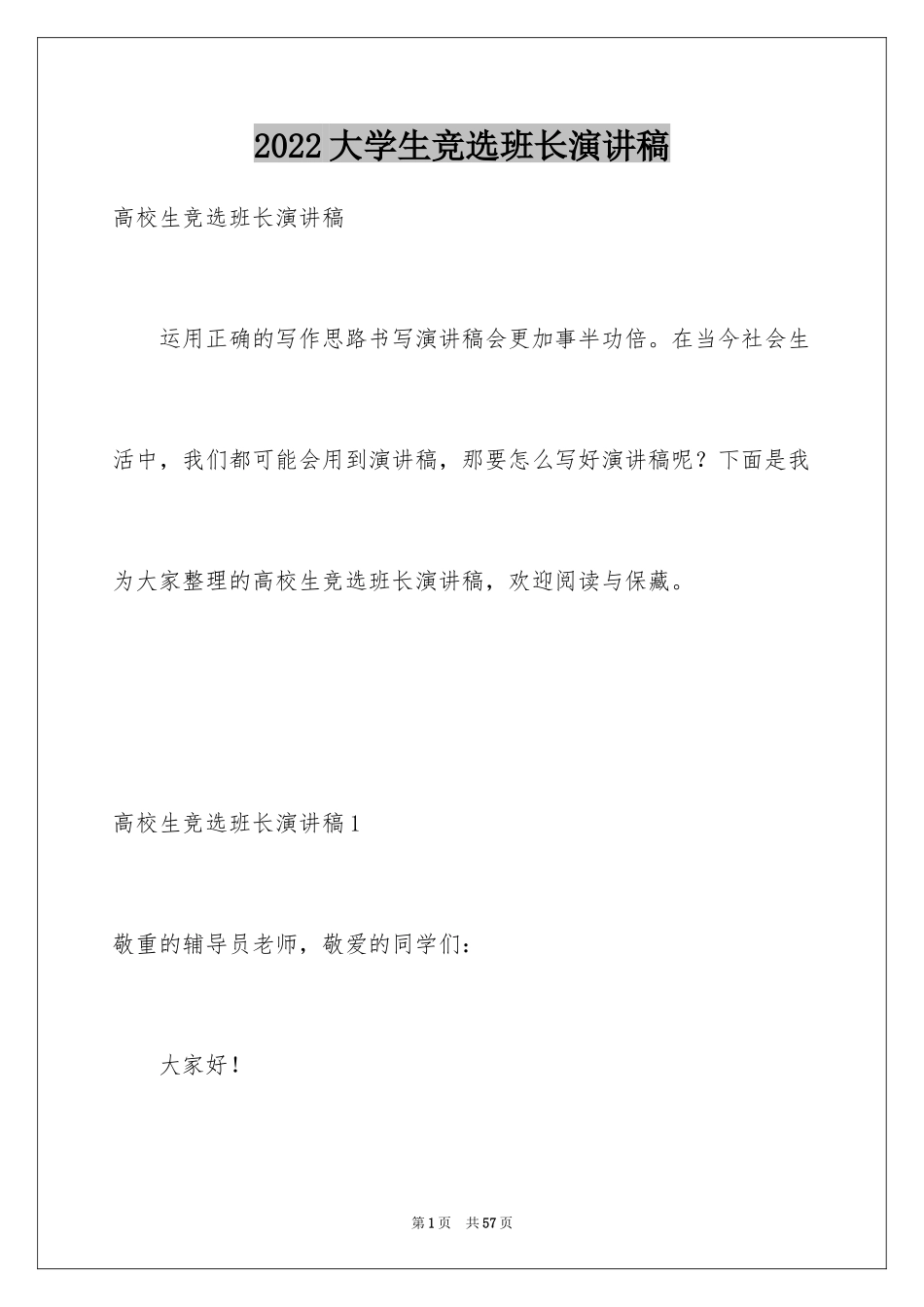 2022大学生竞选班长演讲稿

高校生竞选班长演讲稿

运用正确的写作思路书写演讲稿会更加事半功倍。在当今社会生活中，我们都可能会用到演讲稿，那要怎么写好演讲稿呢？下面是我为大家整理的高校生竞选班长演讲稿，欢迎阅读与保藏。

高校生竞选班长演讲稿1

敬重的辅导员老师，敬爱的同学们：

大家好！

第1页　共57页